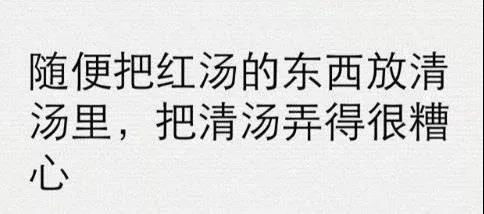 随便把红汤的东西放清汤里，把清汤弄得很糟心